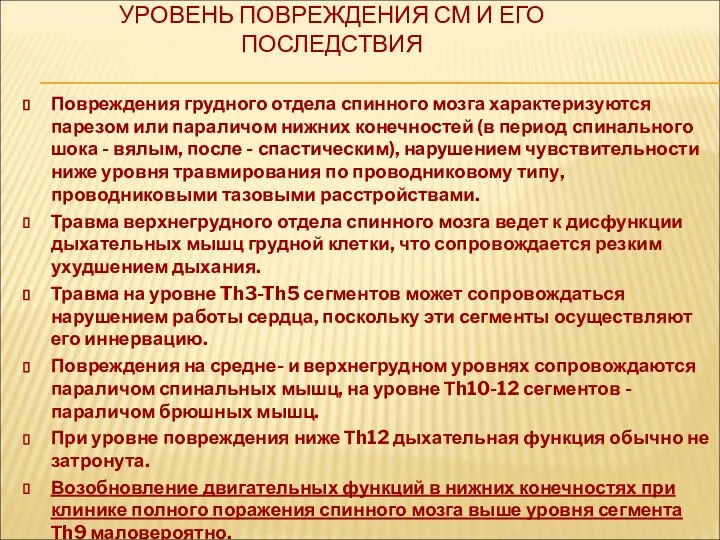 УРОВЕНЬ ПОВРЕЖДЕНИЯ СМ И ЕГО ПОСЛЕДСТВИЯ

Повреждения грудного отдела спинного мозга характеризуются парезом или параличом нижних конечностей (в период спинального шока - вялым, после - спастическим), нарушением чувствительности ниже уровня травмирования по проводниковому типу, проводниковыми тазовыми расстройствами.

Травма верхнегрудного отдела спинного мозга ведет к дисфункции дыхательных мышц грудной клетки, что сопровождается резким ухудшением дыхания.

Травма на уровне Th3-Th5 сегментов может сопровождаться нарушением работы сердца, поскольку эти сегменты осуществляют его иннервацию.

Повреждения на средне- и верхнегрудном уровнях сопровождаются параличом спинальных мышц, на уровне Th10-12 сегментов - параличом брюшных мышц.

При уровне повреждения ниже Th12 дыхательная функция обычно не затронута.

Возобновление двигательных функций в нижних конечностях при клинике полного поражения спинного мозга выше уровня сегмента Th9 маловероятно.